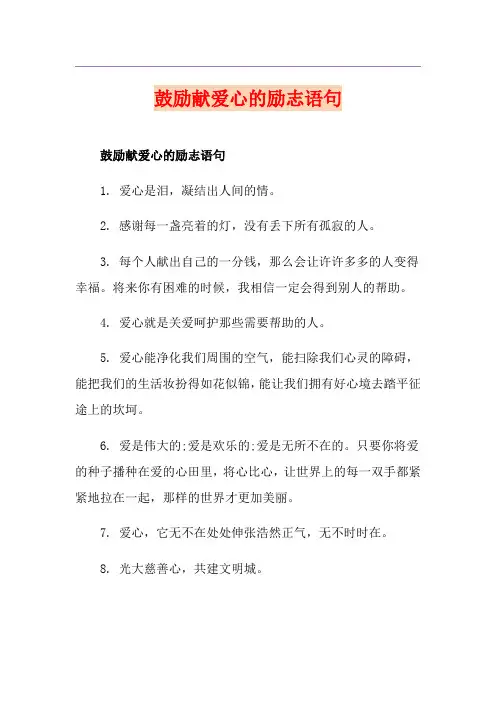 鼓励献爱心的励志语句

鼓励献爱心的励志语句

1. 爱心是泪，凝结出人间的情。

2. 感谢每一盏亮着的灯，没有丢下所有孤寂的人。

3. 每个人献出自己的一分钱，那么会让许许多多的人变得幸福。将来你有困难的时候，我相信一定会得到别人的帮助。

4. 爱心就是关爱呵护那些需要帮助的人。

5. 爱心能净化我们周围的空气，能扫除我们心灵的障碍，能把我们的生活妆扮得如花似锦，能让我们拥有好心境去踏平征途上的坎坷。

6. 爱是伟大的;爱是欢乐的;爱是无所不在的。只要你将爱的种子播种在爱的心田里，将心比心，让世界上的每一双手都紧紧地拉在一起，那样的世界才更加美丽。

7. 爱心，它无不在处处伸张浩然正气，无不时时在。

8. 光大慈善心，共建文明城。